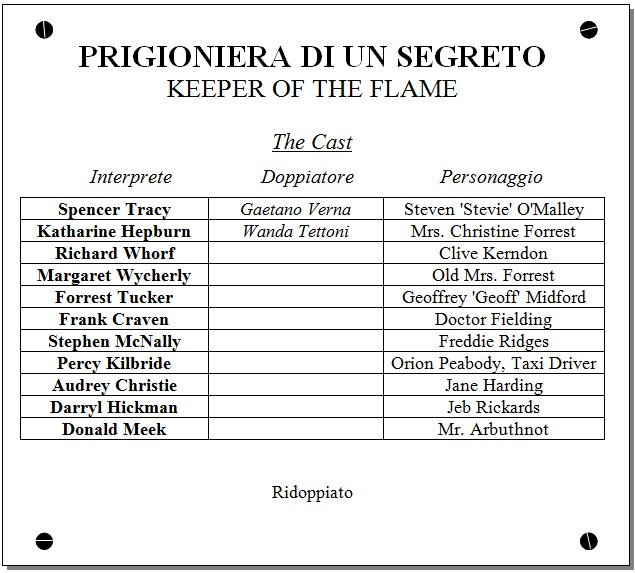 PRIGIONIERA DI UN SEGRETO
KEEPER OF THE FLAME

The Cast

| Interprete | Doppiatore | Personaggio |
|---|---|---|
| Spencer Tracy | Gaetano Verna | Steven 'Stevie' O'Malley |
| Katharine Hepburn | Wanda Tettoni | Mrs. Christine Forrest |
| Richard Whorf | | Clive Kerndon |
| Margaret Wycherly | | Old Mrs. Forrest |
| Forrest Tucker | | Geoffrey 'Geoff' Midford |
| Frank Craven | | Doctor Fielding |
| Stephen McNally | | Freddie Ridges |
| Percy Kilbride | | Orion Peabody, Taxi Driver |
| Audrey Christie | | Jane Harding |
| Darryl Hickman | | Jeb Rickards |
| Donald Meek | | Mr. Arbuthnot |

Ridoppiato